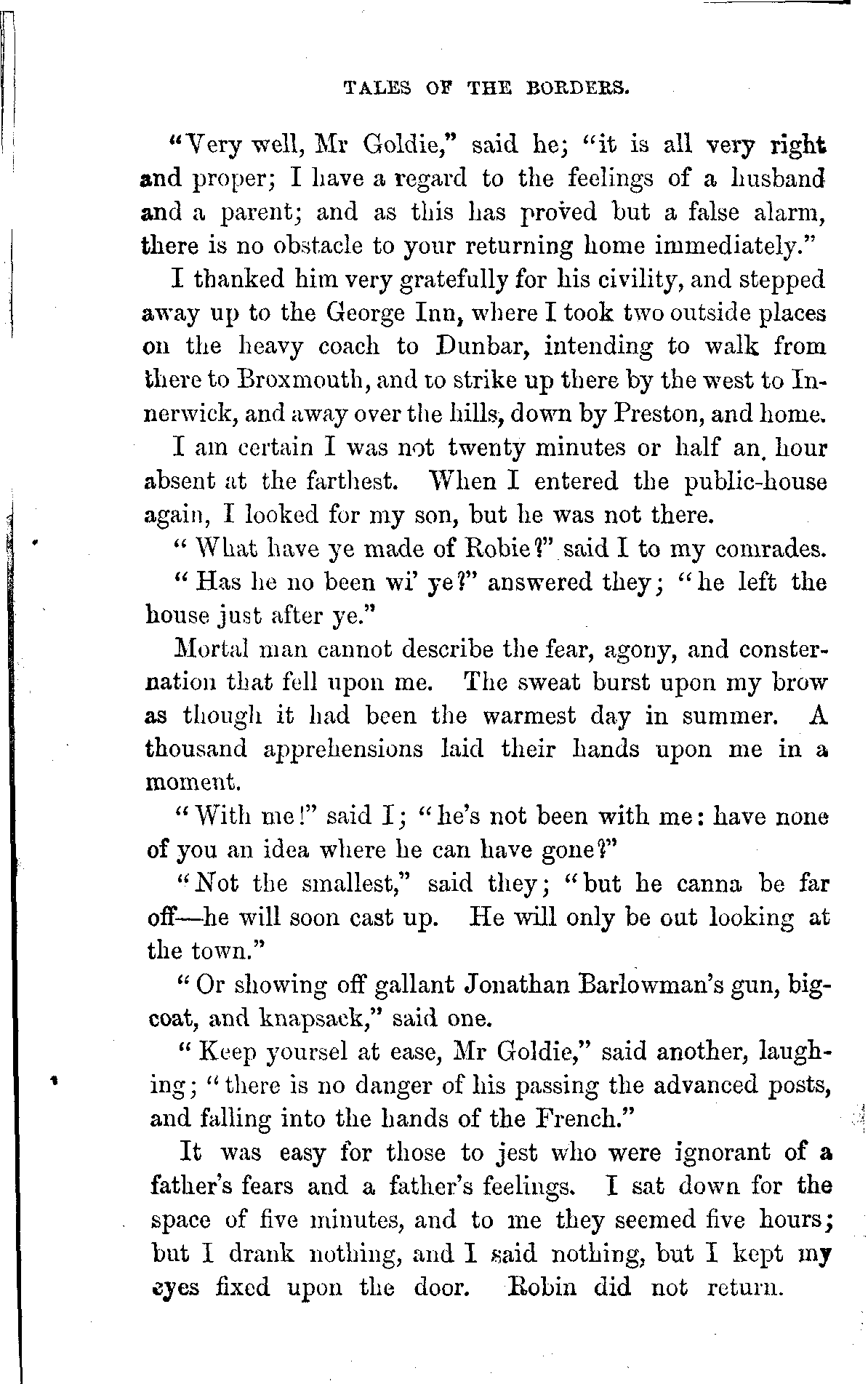 TALES OF THE BORDERS.

"Very well, Mr Goldie," said he; "it is all very right and proper; I have a regard to the feelings of a husband and a parent; and as this has proved but a false alarm, there is no obstacle to your returning home immediately."

I thanked him very gratefully for his civility, and stepped away up to the George Inn, where I took two outside places on the heavy coach to Dunbar, intending to walk from there to Broxmouth, and to strike up there by the west to Innerwick, and away over the hills, down by Preston, and home.

I am certain I was not twenty minutes or half an hour absent at the farthest. When I entered the public-house again, I looked for my son, but he was not there.

"What have ye made of Robie?" said I to my comrades.

"Has he no been wi' ye?" answered they; "he left the house just after ye."

Mortal man cannot describe the fear, agony, and consternation that fell upon me. The sweat burst upon my brow as though it had been the warmest day in summer. A thousand apprehensions laid their hands upon me in a moment.

"With me!" said I; "he's not been with me: have none of you an idea where he can have gone?"

"Not the smallest," said they; "but he canna be far off—he will soon cast up. He will only be out looking at the town."

"Or showing off gallant Jonathan Barlowman's gun, bigcoat, and knapsack," said one.

"Keep yoursel at ease, Mr Goldie," said another, laughing; "there is no danger of his passing the advanced posts, and falling into the hands of the French."

It was easy for those to jest who were ignorant of a father's fears and a father's feelings. I sat down for the space of five minutes, and to me they seemed five hours; but I drank nothing, and I said nothing, but I kept my eyes fixed upon the door. Robin did not return.